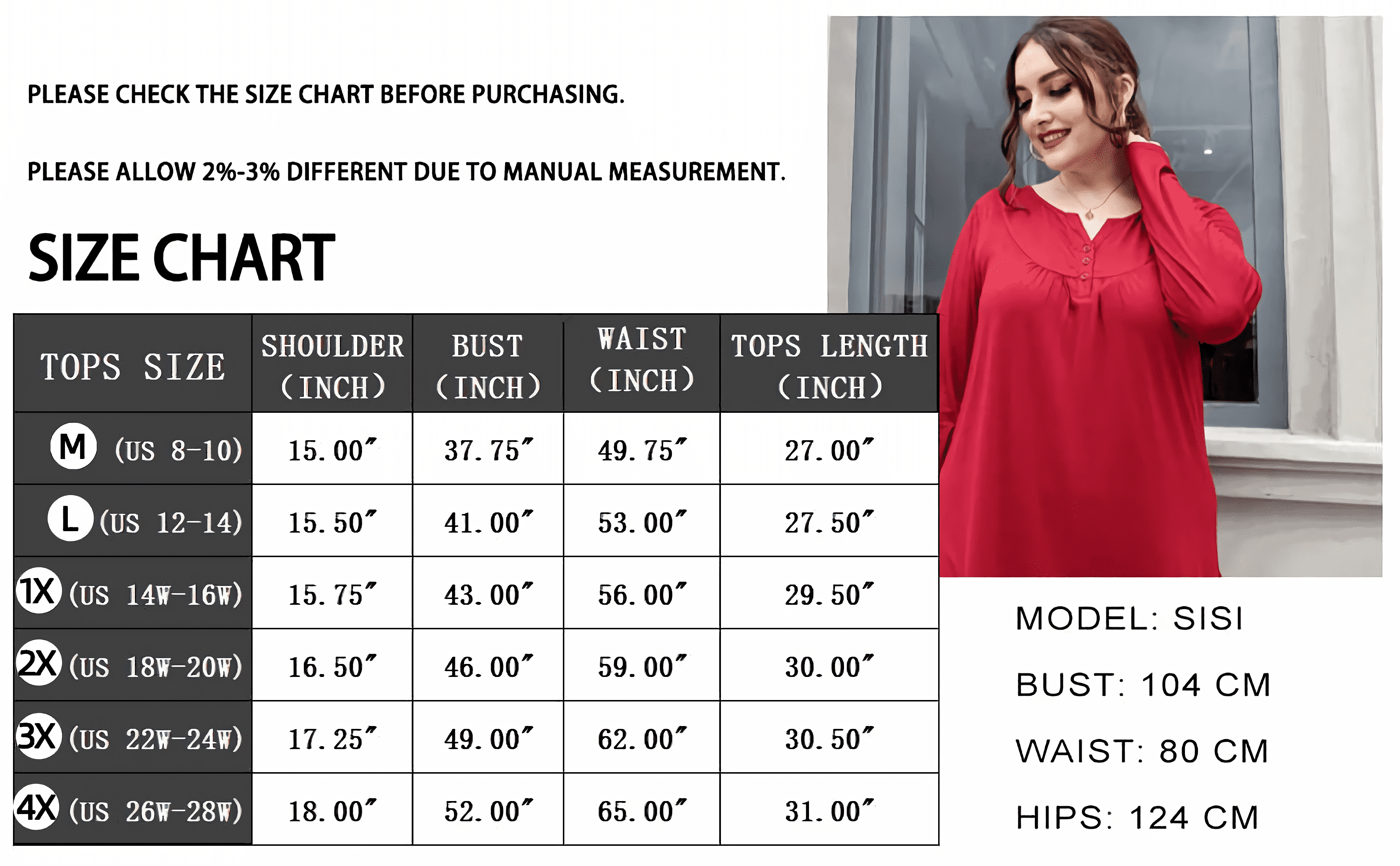 PLEASE CHECK THE SIZE CHART BEFORE PURCHASING.

PLEASE ALLOW 2%-3% DIFFERENT DUE TO MANUAL MEASUREMENT.

SIZE CHART

| TOPS SIZE | SHOULDER (INCH) | BUST (INCH) | WAIST (INCH) | TOPS LENGTH (INCH) |
|---|---|---|---|---|
| M (US 8-10) | 15.00″ | 37.75″ | 49.75″ | 27.00″ |
| L (US 12-14) | 15.50″ | 41.00″ | 53.00″ | 27.50″ |
| 1X (US 14W-16W) | 15.75″ | 43.00″ | 56.00″ | 29.50″ |
| 2X (US 18W-20W) | 16.50″ | 46.00″ | 59.00″ | 30.00″ |
| 3X (US 22W-24W) | 17.25″ | 49.00″ | 62.00″ | 30.50″ |
| 4X (US 26W-28W) | 18.00″ | 52.00″ | 65.00″ | 31.00″ |

MODEL: SISI

BUST: 104 CM

WAIST: 80 CM

HIPS: 124 CM